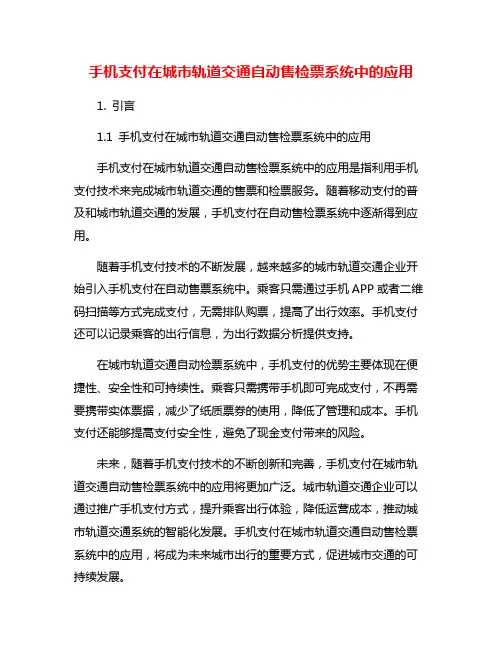 手机支付在城市轨道交通自动售检票系统中的应用

1. 引言

1.1 手机支付在城市轨道交通自动售检票系统中的应用

手机支付在城市轨道交通自动售检票系统中的应用是指利用手机支付技术来完成城市轨道交通的售票和检票服务。随着移动支付的普及和城市轨道交通的发展，手机支付在自动售检票系统中逐渐得到应用。

随着手机支付技术的不断发展，越来越多的城市轨道交通企业开始引入手机支付在自动售票系统中。乘客只需通过手机 APP 或者二维码扫描等方式完成支付，无需排队购票，提高了出行效率。手机支付还可以记录乘客的出行信息，为出行数据分析提供支持。

在城市轨道交通自动检票系统中，手机支付的优势主要体现在便捷性、安全性和可持续性。乘客只需携带手机即可完成支付，不再需要携带实体票据，减少了纸质票券的使用，降低了管理和成本。手机支付还能够提高支付安全性，避免了现金支付带来的风险。

未来，随着手机支付技术的不断创新和完善，手机支付在城市轨道交通自动售检票系统中的应用将更加广泛。城市轨道交通企业可以通过推广手机支付方式，提升乘客出行体验，降低运营成本，推动城市轨道交通系统的智能化发展。手机支付在城市轨道交通自动售检票系统中的应用，将成为未来城市出行的重要方式，促进城市交通的可持续发展。